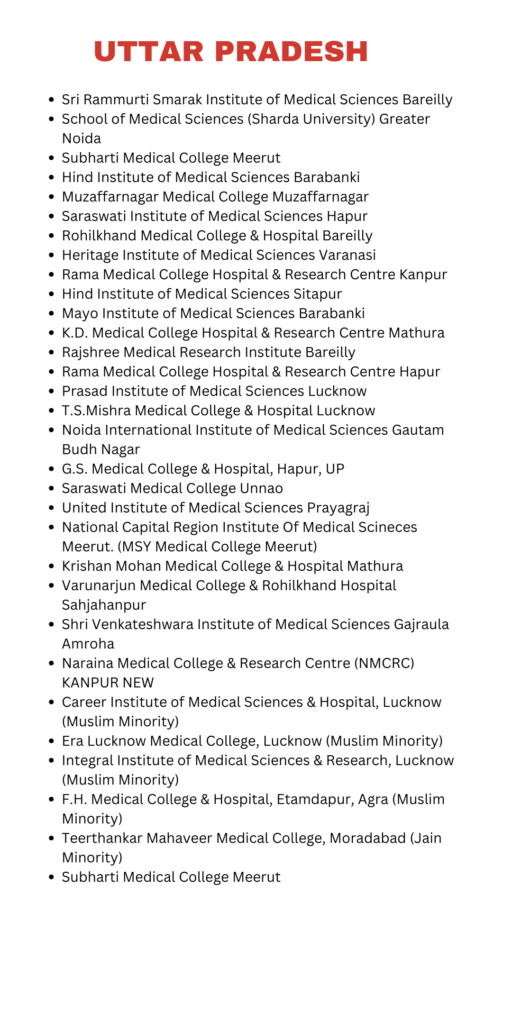 UTTAR PRADESH

- Sri Rammurti Smarak Institute of Medical Sciences Bareilly
- School of Medical Sciences (Sharda University) Greater Noida
- Subharti Medical College Meerut
- Hind Institute of Medical Sciences Barabanki
- Muzaffarnagar Medical College Muzaffarnagar
- Saraswati Institute of Medical Sciences Hapur
- Rohilkhand Medical College & Hospital Bareilly
- Heritage Institute of Medical Sciences Varanasi
- Rama Medical College Hospital & Research Centre Kanpur
- Hind Institute of Medical Sciences Sitapur
- Mayo Institute of Medical Sciences Barabanki
- K.D. Medical College Hospital & Research Centre Mathura
- Rajshree Medical Research Institute Bareilly
- Rama Medical College Hospital & Research Centre Hapur
- Prasad Institute of Medical Sciences Lucknow
- T.S.Mishra Medical College & Hospital Lucknow
- Noida International Institute of Medical Sciences Gautam Budh Nagar
- G.S. Medical College & Hospital, Hapur, UP
- Saraswati Medical College Unnao
- United Institute of Medical Sciences Prayagraj
- National Capital Region Institute Of Medical Scineces Meerut. (MSY Medical College Meerut)
- Krishan Mohan Medical College & Hospital Mathura
- Varunarjun Medical College & Rohilkhand Hospital Sahjahanpur
- Shri Venkateshwara Institute of Medical Sciences Gajraula Amroha
- Naraina Medical College & Research Centre (NMCRC) KANPUR NEW
- Career Institute of Medical Sciences & Hospital, Lucknow (Muslim Minority)
- Era Lucknow Medical College, Lucknow (Muslim Minority)
- Integral Institute of Medical Sciences & Research, Lucknow (Muslim Minority)
- F.H. Medical College & Hospital, Etamdapur, Agra (Muslim Minority)
- Teerthankar Mahaveer Medical College, Moradabad (Jain Minority)
- Subharti Medical College Meerut